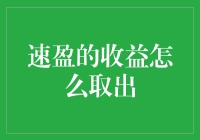 速盈的收益怎么取出